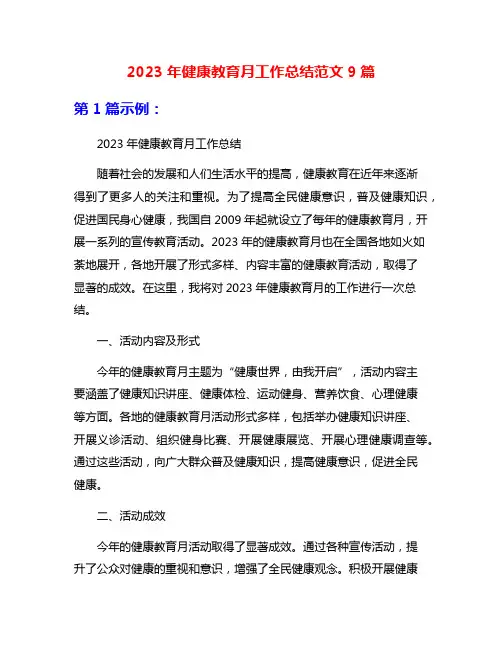 2023 年健康教育月工作总结范文 9 篇

第 1 篇示例：

2023 年健康教育月工作总结

随着社会的发展和人们生活水平的提高，健康教育在近年来逐渐得到了更多人的关注和重视。为了提高全民健康意识，普及健康知识，促进国民身心健康，我国自 2009 年起就设立了每年的健康教育月，开展一系列的宣传教育活动。2023 年的健康教育月也在全国各地如火如荼地展开，各地开展了形式多样、内容丰富的健康教育活动，取得了显著的成效。在这里，我将对 2023 年健康教育月的工作进行一次总结。

一、活动内容及形式

今年的健康教育月主题为“健康世界，由我开启”，活动内容主要涵盖了健康知识讲座、健康体检、运动健身、营养饮食、心理健康等方面。各地的健康教育月活动形式多样，包括举办健康知识讲座、开展义诊活动、组织健身比赛、开展健康展览、开展心理健康调查等。通过这些活动，向广大群众普及健康知识，提高健康意识，促进全民健康。

二、活动成效

今年的健康教育月活动取得了显著成效。通过各种宣传活动，提升了公众对健康的重视和意识，增强了全民健康观念。积极开展健康